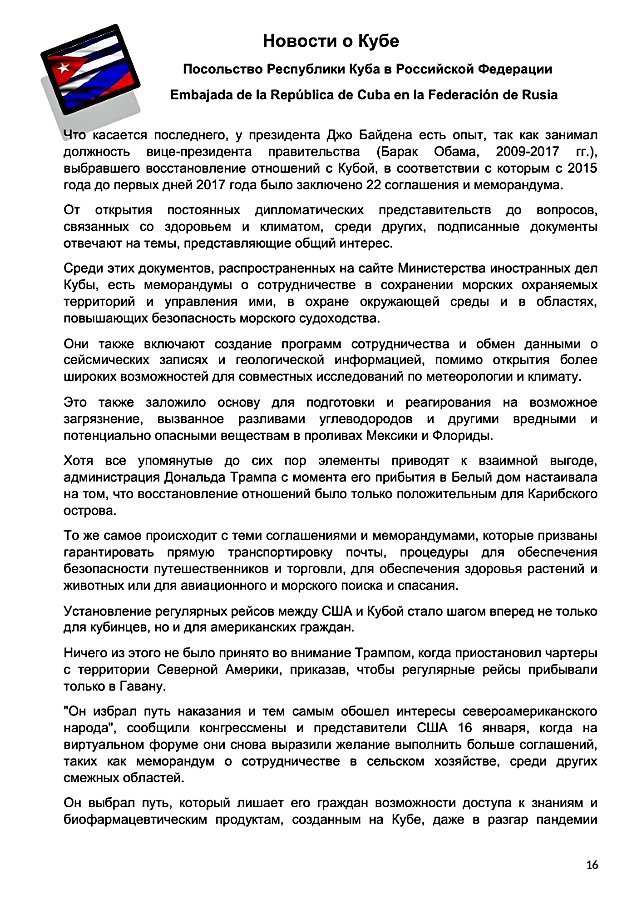 Новости о Кубе

Посольство Республики Куба в Российской Федерации

Embajada de la República de Cuba en la Federación de Rusia

Что касается последнего, у президента Джо Байдена есть опыт, так как занимал должность вице-президента правительства (Барак Обама, 2009-2017 гг.), выбравшего восстановление отношений с Кубой, в соответствии с которым с 2015 года до первых дней 2017 года было заключено 22 соглашения и меморандума.

От открытия постоянных дипломатических представительств до вопросов, связанных со здоровьем и климатом, среди других, подписанные документы отвечают на темы, представляющие общий интерес.

Среди этих документов, распространенных на сайте Министерства иностранных дел Кубы, есть меморандумы о сотрудничестве в сохранении морских охраняемых территорий и управления ими, в охране окружающей среды и в областях, повышающих безопасность морского судоходства.

Они также включают создание программ сотрудничества и обмен данными о сейсмических записях и геологической информацией, помимо открытия более широких возможностей для совместных исследований по метеорологии и климату.

Это также заложило основу для подготовки и реагирования на возможное загрязнение, вызванное разливами углеводородов и другими вредными и потенциально опасными веществам в проливах Мексики и Флориды.

Хотя все упомянутые до сих пор элементы приводят к взаимной выгоде, администрация Дональда Трампа с момента его прибытия в Белый дом настаивала на том, что восстановление отношений было только положительным для Карибского острова.

То же самое происходит с теми соглашениями и меморандумами, которые призваны гарантировать прямую транспортировку почты, процедуры для обеспечения безопасности путешественников и торговли, для обеспечения здоровья растений и животных или для авиационного и морского поиска и спасания.

Установление регулярных рейсов между США и Кубой стало шагом вперед не только для кубинцев, но и для американских граждан.

Ничего из этого не было принято во внимание Трампом, когда приостановил чартеры с территории Северной Америки, приказав, чтобы регулярные рейсы прибывали только в Гавану.

"Он избрал путь наказания и тем самым обошел интересы североамериканского народа", сообщили конгрессмены и представители США 16 января, когда на виртуальном форуме они снова выразили желание выполнить больше соглашений, таких как меморандум о сотрудничестве в сельском хозяйстве, среди других смежных областей.

Он выбрал путь, который лишает его граждан возможности доступа к знаниям и биофармацевтическим продуктам, созданным на Кубе, даже в разгар пандемии

16